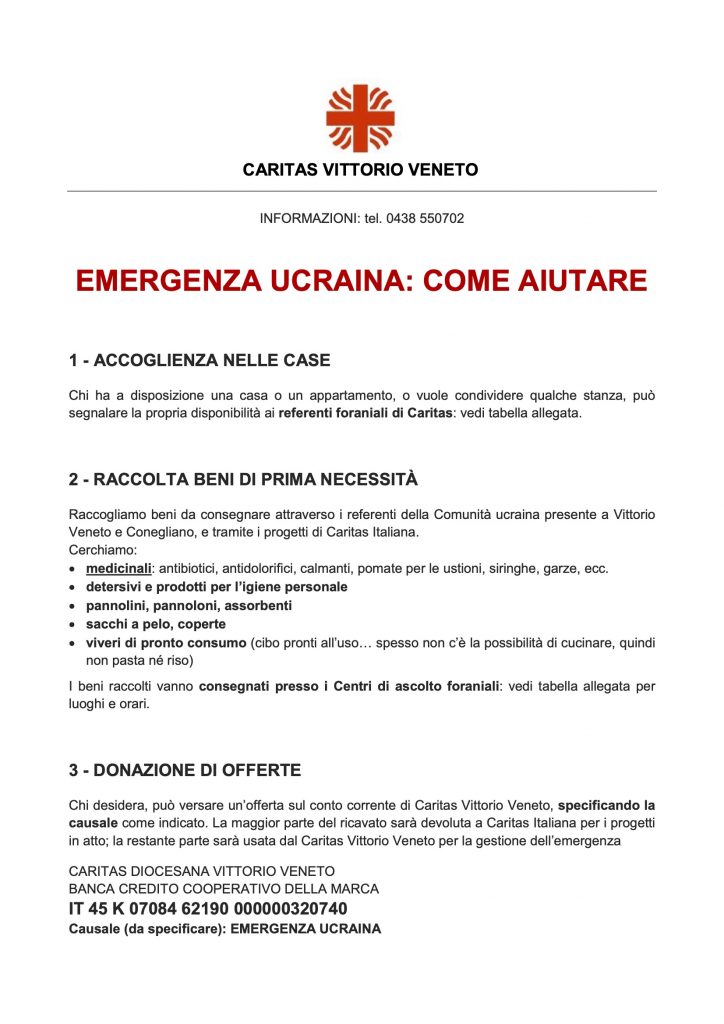 CARITAS VITTORIO VENETO

INFORMAZIONI: tel. 0438 550702

EMERGENZA UCRAINA: COME AIUTARE

1 - ACCOGLIENZA NELLE CASE

Chi ha a disposizione una casa o un appartamento, o vuole condividere qualche stanza, può segnalare la propria disponibilità ai referenti foraniali di Caritas: vedi tabella allegata.

2 - RACCOLTA BENI DI PRIMA NECESSITÀ

Raccogliamo beni da consegnare attraverso i referenti della Comunità ucraina presente a Vittorio Veneto e Conegliano, e tramite i progetti di Caritas Italiana.
Cerchiamo:
• medicinali: antibiotici, antidolorifici, calmanti, pomate per le ustioni, siringhe, garze, ecc.
• detersivi e prodotti per l'igiene personale
• pannolini, pannoloni, assorbenti
• sacchi a pelo, coperte
• viveri di pronto consumo (cibo pronti all'uso… spesso non c'è la possibilità di cucinare, quindi non pasta né riso)

I beni raccolti vanno consegnati presso i Centri di ascolto foraniali: vedi tabella allegata per luoghi e orari.

3 - DONAZIONE DI OFFERTE

Chi desidera, può versare un'offerta sul conto corrente di Caritas Vittorio Veneto, specificando la causale come indicato. La maggior parte del ricavato sarà devoluta a Caritas Italiana per i progetti in atto; la restante parte sarà usata dal Caritas Vittorio Veneto per la gestione dell'emergenza

CARITAS DIOCESANA VITTORIO VENETO
BANCA CREDITO COOPERATIVO DELLA MARCA
IT 45 K 07084 62190 000000320740
Causale (da specificare): EMERGENZA UCRAINA